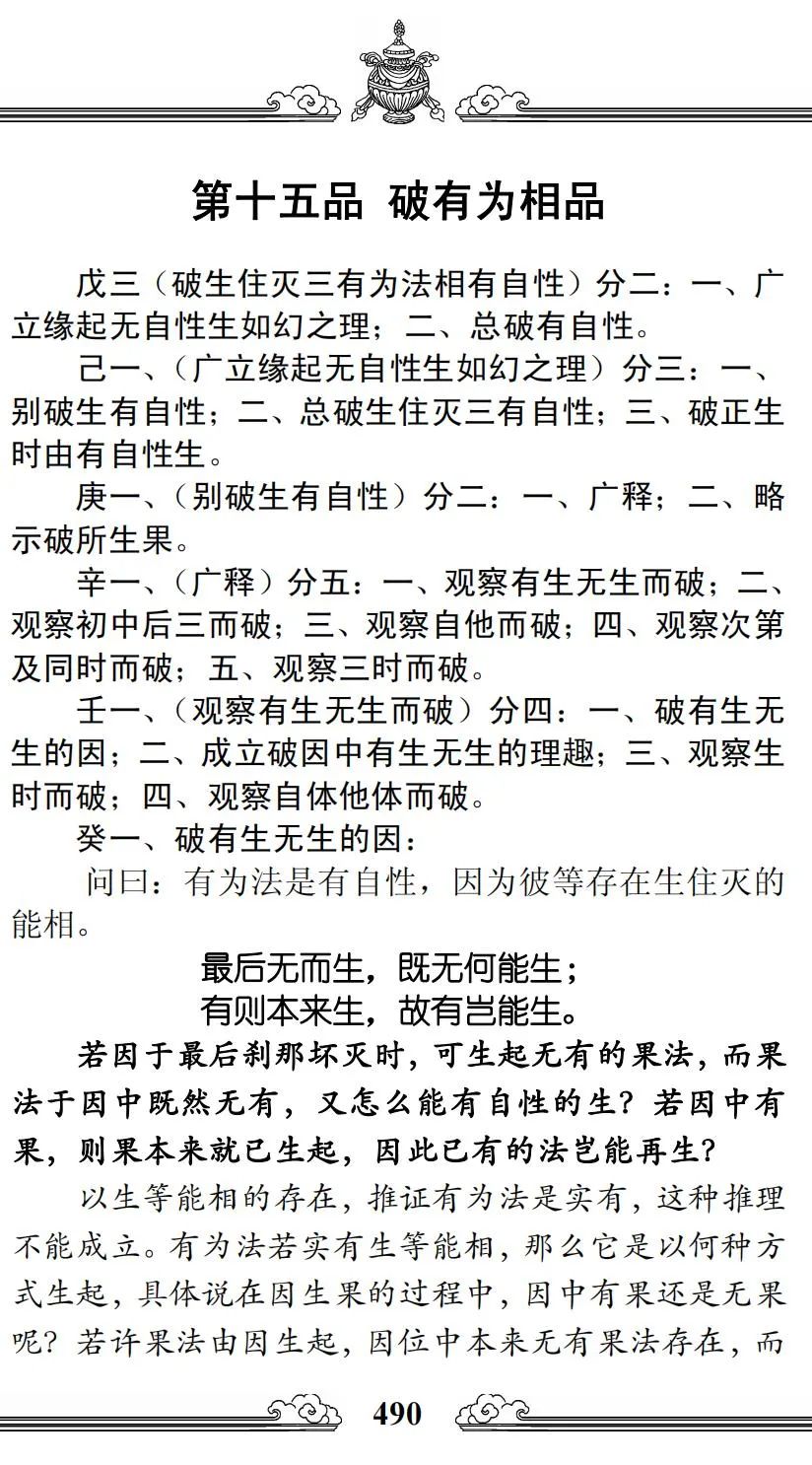 第十五品 破有为相品

戊三（破生住灭三有为法相有自性）分二：一、广立缘起无自性生如幻之理；二、总破有自性。

己一、（广立缘起无自性生如幻之理）分三：一、别破生有自性；二、总破生住灭三有自性；三、破正生时由有自性生。

庚一、（别破生有自性）分二：一、广释；二、略示破所生果。

辛一、（广释）分五：一、观察有生无生而破；二、观察初中后三而破；三、观察自他而破；四、观察次第及同时而破；五、观察三时而破。

壬一、（观察有生无生而破）分四：一、破有生无生的因；二、成立破因中有生无生的理趣；三、观察生时而破；四、观察自体他体而破。

癸一、破有生无生的因：

问曰：有为法是有自性，因为彼等存在生住灭的能相。

最后无而生，既无何能生；
有则本来生，故有岂能生。

若因于最后刹那坏灭时，可生起无有的果法，而果法于因中既然无有，又怎么能有自性的生？若因中有果，则果本来就已生起，因此已有的法岂能再生？

以生等能相的存在，推证有为法是实有，这种推理不能成立。有为法若实有生等能相，那么它是以何种方式生起，具体说在因生果的过程中，因中有果还是无果呢？若许果法由因生起，因位中本来无有果法存在，而

490